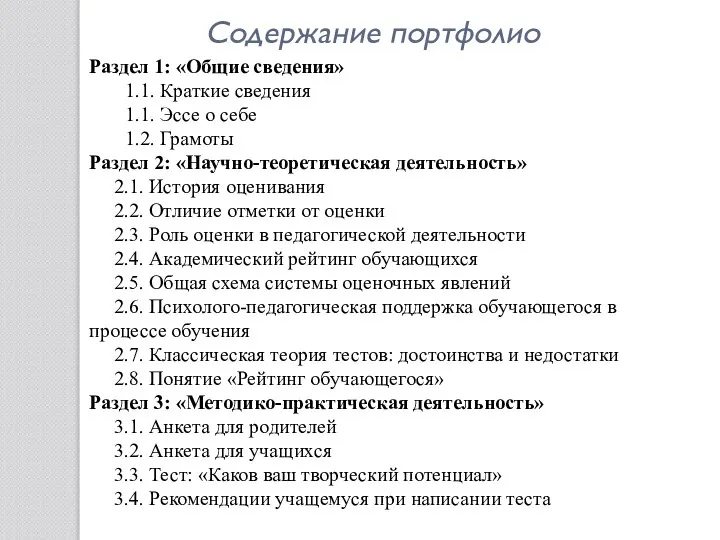 Содержание портфолио

Раздел 1: «Общие сведения»

1.1. Краткие сведения

1.1. Эссе о себе

1.2. Грамоты

Раздел 2: «Научно-теоретическая деятельность»

2.1. История оценивания

2.2. Отличие отметки от оценки

2.3. Роль оценки в педагогической деятельности

2.4. Академический рейтинг обучающихся

2.5. Общая схема системы оценочных явлений

2.6. Психолого-педагогическая поддержка обучающегося в процессе обучения

2.7. Классическая теория тестов: достоинства и недостатки

2.8. Понятие «Рейтинг обучающегося»

Раздел 3: «Методико-практическая деятельность»

3.1. Анкета для родителей

3.2. Анкета для учащихся

3.3. Тест: «Каков ваш творческий потенциал»

3.4. Рекомендации учащемуся при написании теста